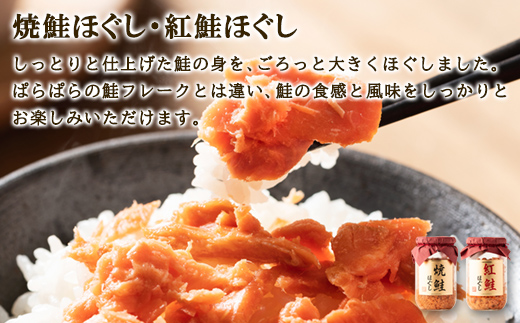 焼鮭ほぐし・紅鮭ほぐし

しっとりと仕上げた鮭の身を、ごろっと大きくほぐしました。ぱらぱらの鮭フレークとは違い、鮭の食感と風味をしっかりとお楽しみいただけます。

焼鮭
ほぐし

紅鮭
ほぐし